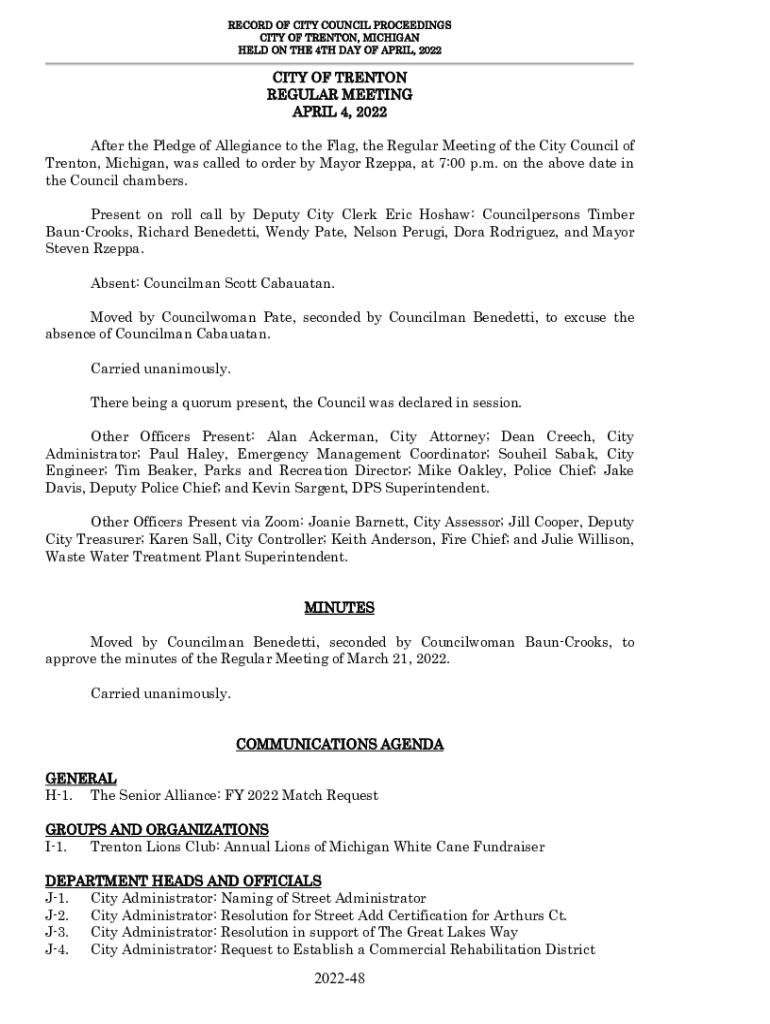 RECORD OF CITY COUNCIL PROCEEDINGS
CITY OF TRENTON, MICHIGAN
HELD ON THE 4TH DAY OF APRIL, 2022

CITY OF TRENTON
REGULAR MEETING
APRIL 4, 2022

After the Pledge of Allegiance to the Flag, the Regular Meeting of the City Council of Trenton, Michigan, was called to order by Mayor Rzeppa, at 7:00 p.m. on the above date in the Council chambers.

Present on roll call by Deputy City Clerk Eric Hoshaw: Councilpersons Timber Baun-Crooks, Richard Benedetti, Wendy Pate, Nelson Perugi, Dora Rodriguez, and Mayor Steven Rzeppa.

Absent: Councilman Scott Cabauatan.

Moved by Councilwoman Pate, seconded by Councilman Benedetti, to excuse the absence of Councilman Cabauatan.

Carried unanimously.

There being a quorum present, the Council was declared in session.

Other Officers Present: Alan Ackerman, City Attorney; Dean Creech, City Administrator; Paul Haley, Emergency Management Coordinator; Souheil Sabak, City Engineer; Tim Beaker, Parks and Recreation Director; Mike Oakley, Police Chief; Jake Davis, Deputy Police Chief; and Kevin Sargent, DPS Superintendent.

Other Officers Present via Zoom: Joanie Barnett, City Assessor; Jill Cooper, Deputy City Treasurer; Karen Sall, City Controller; Keith Anderson, Fire Chief; and Julie Willison, Waste Water Treatment Plant Superintendent.

MINUTES

Moved by Councilman Benedetti, seconded by Councilwoman Baun-Crooks, to approve the minutes of the Regular Meeting of March 21, 2022.

Carried unanimously.

COMMUNICATIONS AGENDA

GENERAL
H-1. The Senior Alliance: FY 2022 Match Request

GROUPS AND ORGANIZATIONS
I-1. Trenton Lions Club: Annual Lions of Michigan White Cane Fundraiser

DEPARTMENT HEADS AND OFFICIALS
J-1. City Administrator: Naming of Street Administrator
J-2. City Administrator: Resolution for Street Add Certification for Arthurs Ct.
J-3. City Administrator: Resolution in support of The Great Lakes Way
J-4. City Administrator: Request to Establish a Commercial Rehabilitation District

2022-48